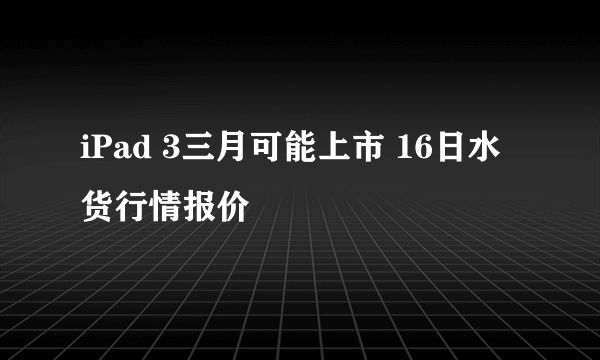 iPad 3三月可能上市 16日水货行情报价